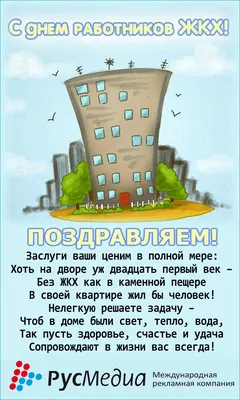 С днем работников ЖКХ!

ПОЗДРАВЛЯЕМ!

Заслуги ваши ценим в полной мере:
Хоть на дворе уж двадцать первый век –
Без ЖКХ как в каменной пещере
В своей квартире жил бы человек!
Нелегкую решаете задачу –
Чтоб в доме были свет, тепло, вода,
Так пусть здоровье, счастье и удача
Сопровождают в жизни вас всегда!

РусМедиа Международная рекламная компания